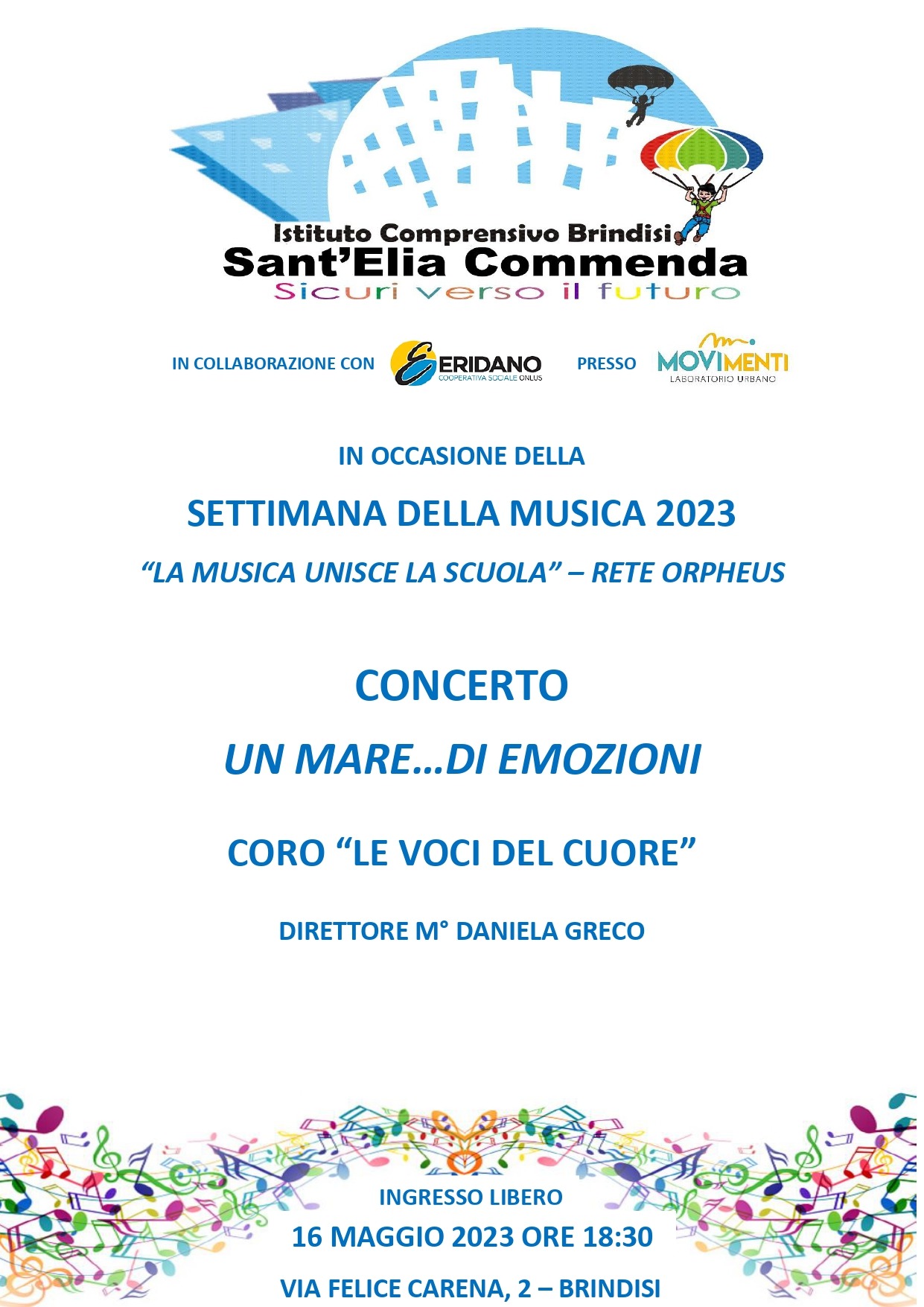 Istituto Comprensivo Brindisi
Sant'Elia Commenda
Sicuri verso il futuro

IN COLLABORAZIONE CON ERIDANO COOPERATIVA SOCIALE ONLUS PRESSO MOVIMENTI LABORATORIO URBANO

IN OCCASIONE DELLA

SETTIMANA DELLA MUSICA 2023

"LA MUSICA UNISCE LA SCUOLA" – RETE ORPHEUS

CONCERTO

UN MARE…DI EMOZIONI

CORO "LE VOCI DEL CUORE"

DIRETTORE M° DANIELA GRECO

INGRESSO LIBERO

16 MAGGIO 2023 ORE 18:30

VIA FELICE CARENA, 2 – BRINDISI